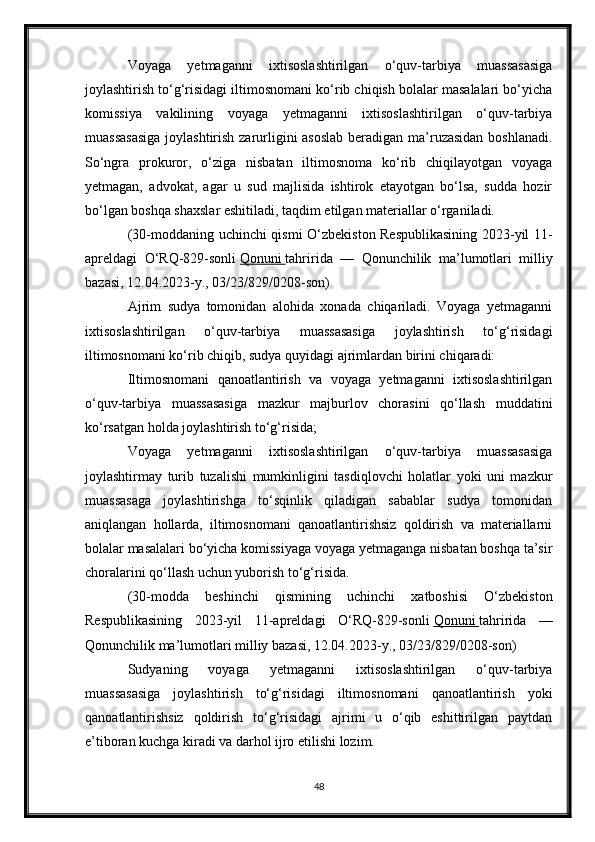 Voyaga yetmaganni ixtisoslashtirilgan o‘quv-tarbiya muassasasiga joylashtirish to‘g‘risidagi iltimosnomani ko‘rib chiqish bolalar masalalari bo‘yicha komissiya vakilining voyaga yetmaganni ixtisoslashtirilgan o‘quv-tarbiya muassasasiga joylashtirish zarurligini asoslab beradigan ma’ruzasidan boshlanadi. So‘ngra prokuror, o‘ziga nisbatan iltimosnoma ko‘rib chiqilayotgan voyaga yetmagan, advokat, agar u sud majlisida ishtirok etayotgan bo‘lsa, sudda hozir bo‘lgan boshqa shaxslar eshitiladi, taqdim etilgan materiallar o‘rganiladi.

(30-moddaning uchinchi qismi O‘zbekiston Respublikasining 2023-yil 11-apreldagi O‘RQ-829-sonli Qonuni tahririda — Qonunchilik ma’lumotlari milliy bazasi, 12.04.2023-y., 03/23/829/0208-son)

Ajrim sudya tomonidan alohida xonada chiqariladi. Voyaga yetmaganni ixtisoslashtirilgan o‘quv-tarbiya muassasasiga joylashtirish to‘g‘risidagi iltimosnomani ko‘rib chiqib, sudya quyidagi ajrimlardan birini chiqaradi:

Iltimosnomani qanoatlantirish va voyaga yetmaganni ixtisoslashtirilgan o‘quv-tarbiya muassasasiga mazkur majburlov chorasini qo‘llash muddatini ko‘rsatgan holda joylashtirish to‘g‘risida;

Voyaga yetmaganni ixtisoslashtirilgan o‘quv-tarbiya muassasasiga joylashtirmay turib tuzalishi mumkinligini tasdiqlovchi holatlar yoki uni mazkur muassasaga joylashtirishga to‘sqinlik qiladigan sabablar sudya tomonidan aniqlangan hollarda, iltimosnomani qanoatlantirishsiz qoldirish va materiallarni bolalar masalalari bo‘yicha komissiyaga voyaga yetmaganga nisbatan boshqa ta’sir choralarini qo‘llash uchun yuborish to‘g‘risida.

(30-modda beshinchi qismining uchinchi xatboshisi O‘zbekiston Respublikasining 2023-yil 11-apreldagi O‘RQ-829-sonli Qonuni tahririda — Qonunchilik ma’lumotlari milliy bazasi, 12.04.2023-y., 03/23/829/0208-son)

Sudyaning voyaga yetmaganni ixtisoslashtirilgan o‘quv-tarbiya muassasasiga joylashtirish to‘g‘risidagi iltimosnomani qanoatlantirish yoki qanoatlantirishsiz qoldirish to‘g‘risidagi ajrimi u o‘qib eshittirilgan paytdan e’tiboran kuchga kiradi va darhol ijro etilishi lozim.

48